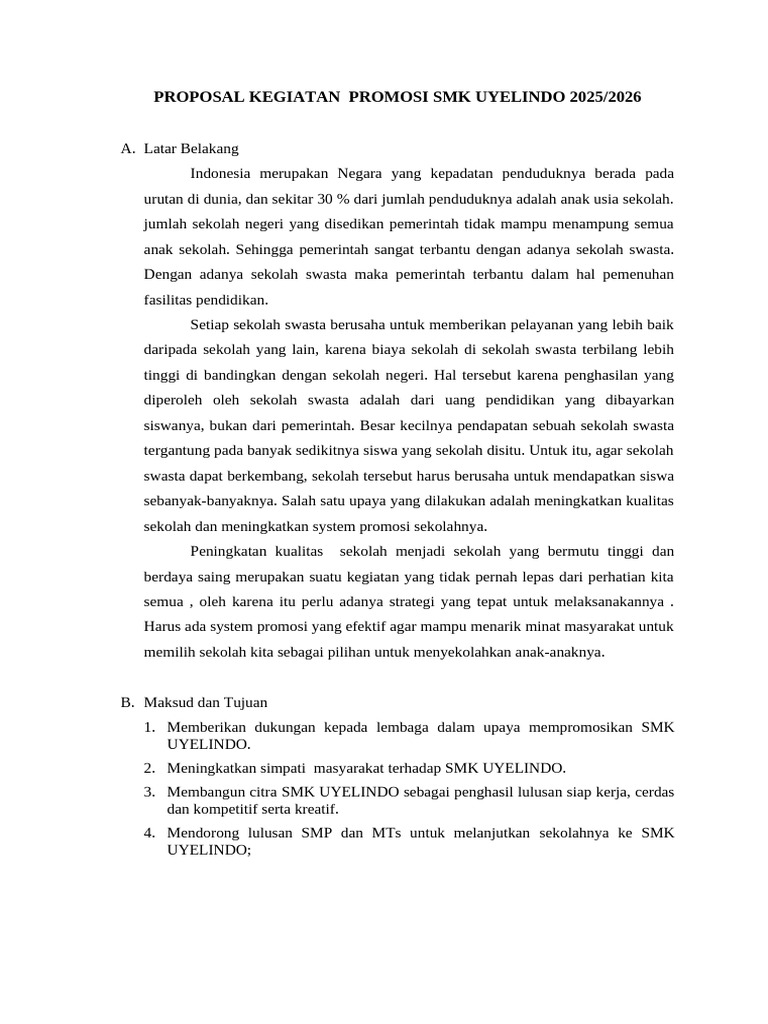 PROPOSAL KEGIATAN PROMOSI SMK UYELINDO 2025/2026

A. Latar Belakang

Indonesia merupakan Negara yang kepadatan penduduknya berada pada urutan di dunia, dan sekitar 30 % dari jumlah penduduknya adalah anak usia sekolah. jumlah sekolah negeri yang disedikan pemerintah tidak mampu menampung semua anak sekolah. Sehingga pemerintah sangat terbantu dengan adanya sekolah swasta. Dengan adanya sekolah swasta maka pemerintah terbantu dalam hal pemenuhan fasilitas pendidikan.

Setiap sekolah swasta berusaha untuk memberikan pelayanan yang lebih baik daripada sekolah yang lain, karena biaya sekolah di sekolah swasta terbilang lebih tinggi di bandingkan dengan sekolah negeri. Hal tersebut karena penghasilan yang diperoleh oleh sekolah swasta adalah dari uang pendidikan yang dibayarkan siswanya, bukan dari pemerintah. Besar kecilnya pendapatan sebuah sekolah swasta tergantung pada banyak sedikitnya siswa yang sekolah disitu. Untuk itu, agar sekolah swasta dapat berkembang, sekolah tersebut harus berusaha untuk mendapatkan siswa sebanyak-banyaknya. Salah satu upaya yang dilakukan adalah meningkatkan kualitas sekolah dan meningkatkan system promosi sekolahnya.

Peningkatan kualitas sekolah menjadi sekolah yang bermutu tinggi dan berdaya saing merupakan suatu kegiatan yang tidak pernah lepas dari perhatian kita semua , oleh karena itu perlu adanya strategi yang tepat untuk melaksanakannya . Harus ada system promosi yang efektif agar mampu menarik minat masyarakat untuk memilih sekolah kita sebagai pilihan untuk menyekolahkan anak-anaknya.

B. Maksud dan Tujuan

1. Memberikan dukungan kepada lembaga dalam upaya mempromosikan SMK UYELINDO.
2. Meningkatkan simpati masyarakat terhadap SMK UYELINDO.
3. Membangun citra SMK UYELINDO sebagai penghasil lulusan siap kerja, cerdas dan kompetitif serta kreatif.
4. Mendorong lulusan SMP dan MTs untuk melanjutkan sekolahnya ke SMK UYELINDO;